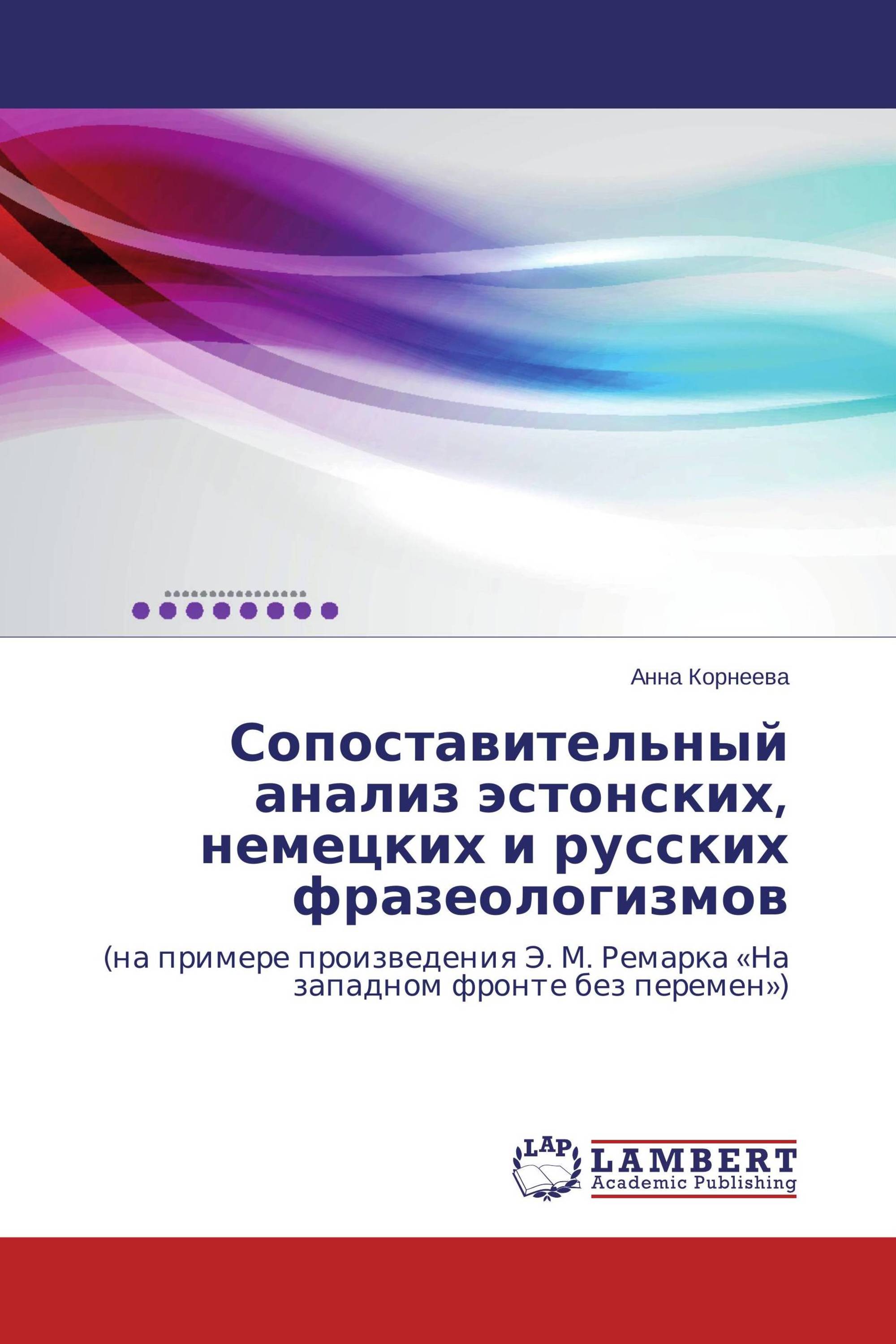 Анна Корнеева

Сопоставительный анализ эстонских, немецких и русских фразеологизмов

(на примере произведения Э. М. Ремарка «На западном фронте без перемен»)

LAP
LAMBERT
Academic Publishing